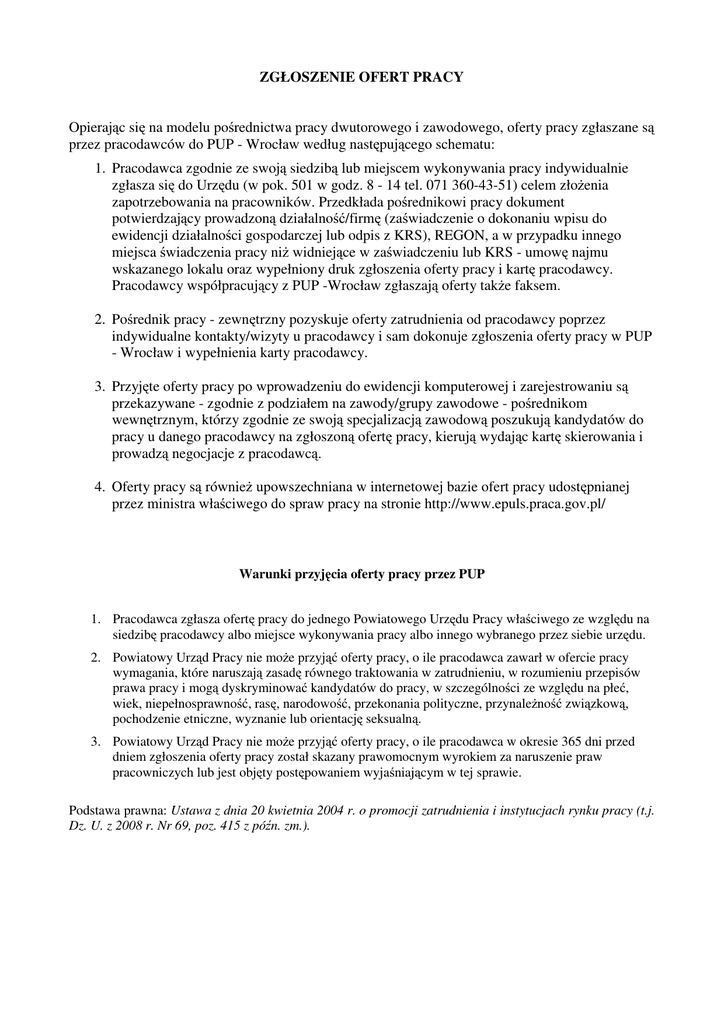 ZGŁOSZENIE OFERT PRACY

Opierając się na modelu pośrednictwa pracy dwutorowego i zawodowego, oferty pracy zgłaszane są przez pracodawców do PUP - Wrocław według następującego schematu:

1. Pracodawca zgodnie ze swoją siedzibą lub miejscem wykonywania pracy indywidualnie zgłasza się do Urzędu (w pok. 501 w godz. 8 - 14 tel. 071 360-43-51) celem złożenia zapotrzebowania na pracowników. Przedkłada pośrednikowi pracy dokument potwierdzający prowadzoną działalność/firmę (zaświadczenie o dokonaniu wpisu do ewidencji działalności gospodarczej lub odpis z KRS), REGON, a w przypadku innego miejsca świadczenia pracy niż widniejące w zaświadczeniu lub KRS - umowę najmu wskazanego lokalu oraz wypełniony druk zgłoszenia oferty pracy i kartę pracodawcy. Pracodawcy współpracujący z PUP -Wrocław zgłaszają oferty także faksem.

2. Pośrednik pracy - zewnętrzny pozyskuje oferty zatrudnienia od pracodawcy poprzez indywidualne kontakty/wizyty u pracodawcy i sam dokonuje zgłoszenia oferty pracy w PUP - Wrocław i wypełnienia karty pracodawcy.

3. Przyjęte oferty pracy po wprowadzeniu do ewidencji komputerowej i zarejestrowaniu są przekazywane - zgodnie z podziałem na zawody/grupy zawodowe - pośrednikom wewnętrznym, którzy zgodnie ze swoją specjalizacją zawodową poszukują kandydatów do pracy u danego pracodawcy na zgłoszoną ofertę pracy, kierują wydając kartę skierowania i prowadzą negocjacje z pracodawcą.

4. Oferty pracy są również upowszechniana w internetowej bazie ofert pracy udostępnianej przez ministra właściwego do spraw pracy na stronie http://www.epuls.praca.gov.pl/

Warunki przyjęcia oferty pracy przez PUP

1. Pracodawca zgłasza ofertę pracy do jednego Powiatowego Urzędu Pracy właściwego ze względu na siedzibę pracodawcy albo miejsce wykonywania pracy albo innego wybranego przez siebie urzędu.
2. Powiatowy Urząd Pracy nie może przyjąć oferty pracy, o ile pracodawca zawarł w ofercie pracy wymagania, które naruszają zasadę równego traktowania w zatrudnieniu, w rozumieniu przepisów prawa pracy i mogą dyskryminować kandydatów do pracy, w szczególności ze względu na płeć, wiek, niepełnosprawność, rasę, narodowość, przekonania polityczne, przynależność związkową, pochodzenie etniczne, wyznanie lub orientację seksualną.
3. Powiatowy Urząd Pracy nie może przyjąć oferty pracy, o ile pracodawca w okresie 365 dni przed dniem zgłoszenia oferty pracy został skazany prawomocnym wyrokiem za naruszenie praw pracowniczych lub jest objęty postępowaniem wyjaśniającym w tej sprawie.

Podstawa prawna: Ustawa z dnia 20 kwietnia 2004 r. o promocji zatrudnienia i instytucjach rynku pracy (t.j. Dz. U. z 2008 r. Nr 69, poz. 415 z późn. zm.).